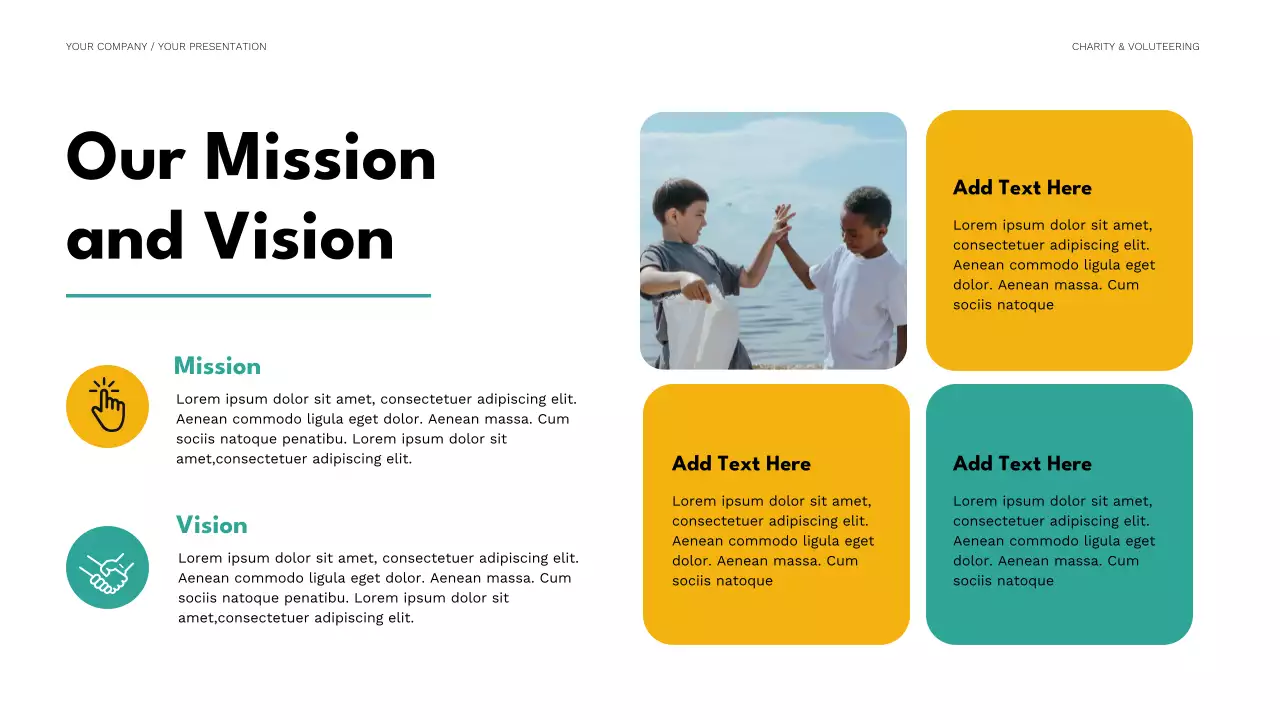 YOUR COMPANY / YOUR PRESENTATION

CHARITY & VOLUTEERING

Our Mission and Vision

Mission

Lorem ipsum dolor sit amet, consectetuer adipiscing elit. Aenean commodo ligula eget dolor. Aenean massa. Cum sociis natoque penatibu. Lorem ipsum dolor sit amet,consectetuer adipiscing elit.

Vision

Lorem ipsum dolor sit amet, consectetuer adipiscing elit. Aenean commodo ligula eget dolor. Aenean massa. Cum sociis natoque penatibu. Lorem ipsum dolor sit amet,consectetuer adipiscing elit.

Add Text Here

Lorem ipsum dolor sit amet, consectetuer adipiscing elit. Aenean commodo ligula eget dolor. Aenean massa. Cum sociis natoque

Add Text Here

Lorem ipsum dolor sit amet, consectetuer adipiscing elit. Aenean commodo ligula eget dolor. Aenean massa. Cum sociis natoque

Add Text Here

Lorem ipsum dolor sit amet, consectetuer adipiscing elit. Aenean commodo ligula eget dolor. Aenean massa. Cum sociis natoque